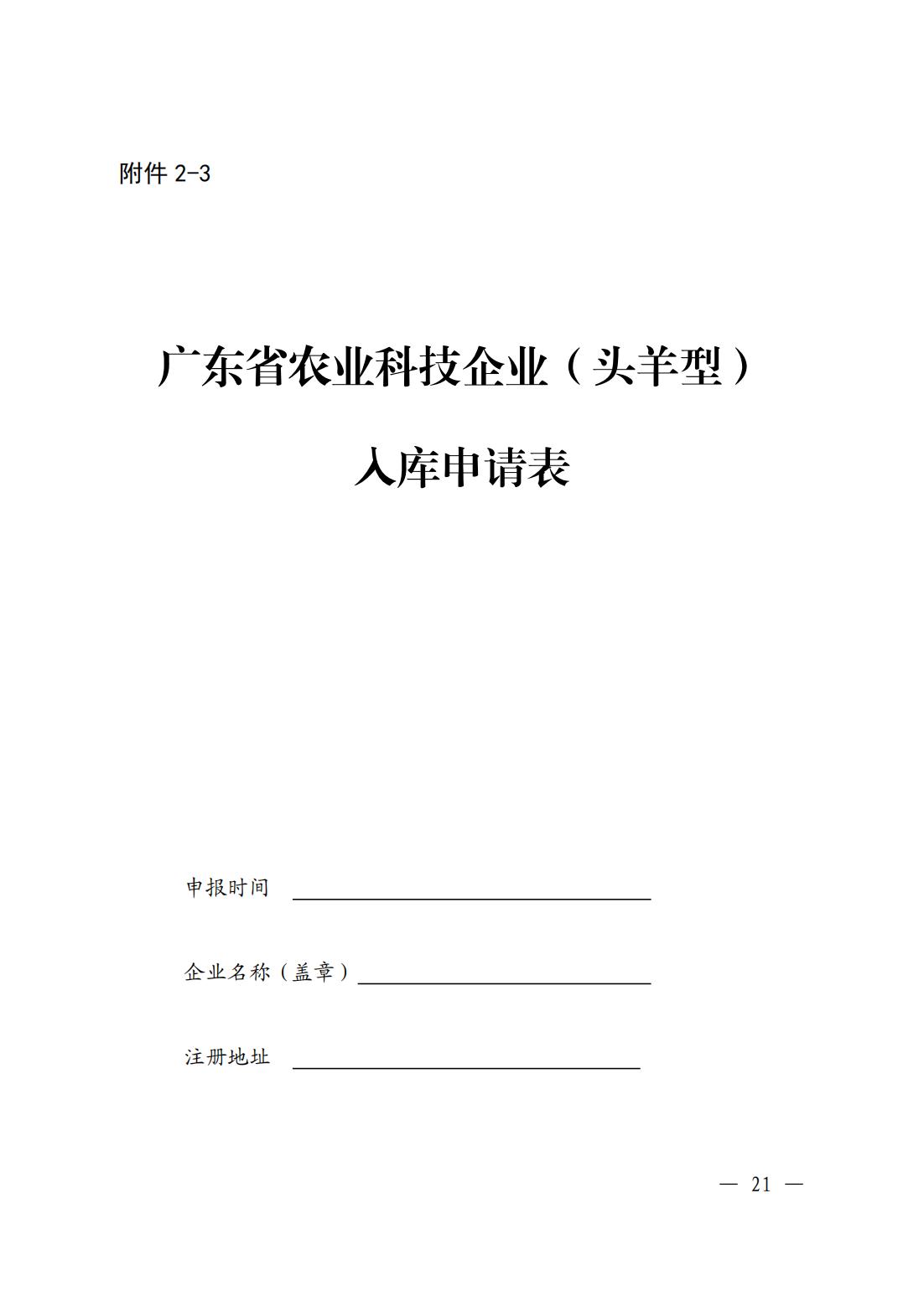 附件2-3

广东省农业科技企业（头羊型）

入库申请表

申报时间 ____

企业名称（盖章）____

注册地址 ____

— 21 —